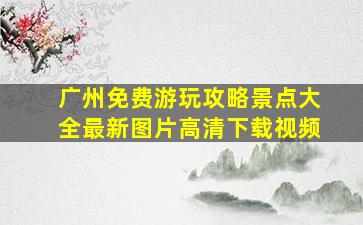 广州免费游玩攻略景点大全最新图片高清下载视频